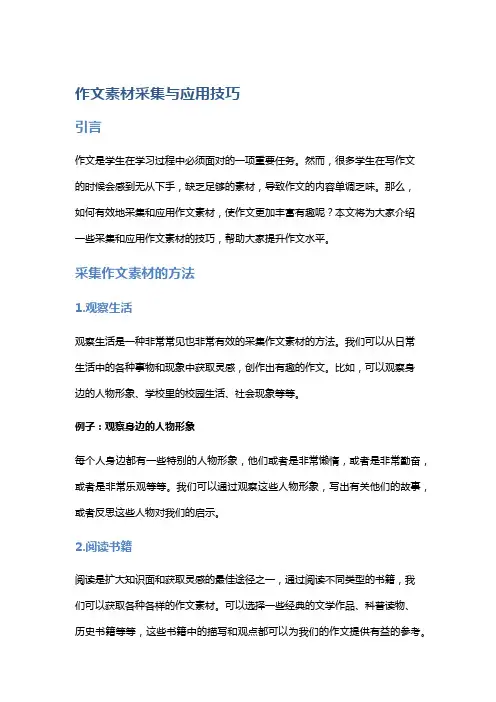 作文素材采集与应用技巧

引言

作文是学生在学习过程中必须面对的一项重要任务。然而，很多学生在写作文的时候会感到无从下手，缺乏足够的素材，导致作文的内容单调乏味。那么，如何有效地采集和应用作文素材，使作文更加丰富有趣呢？本文将为大家介绍一些采集和应用作文素材的技巧，帮助大家提升作文水平。

采集作文素材的方法

1.观察生活

观察生活是一种非常常见也非常有效的采集作文素材的方法。我们可以从日常生活中的各种事物和现象中获取灵感，创作出有趣的作文。比如，可以观察身边的人物形象、学校里的校园生活、社会现象等等。

例子：观察身边的人物形象

每个人身边都有一些特别的人物形象，他们或者是非常懒惰，或者是非常勤奋，或者是非常乐观等等。我们可以通过观察这些人物形象，写出有关他们的故事，或者反思这些人物对我们的启示。

2.阅读书籍

阅读是扩大知识面和获取灵感的最佳途径之一，通过阅读不同类型的书籍，我们可以获取各种各样的作文素材。可以选择一些经典的文学作品、科普读物、历史书籍等等，这些书籍中的描写和观点都可以为我们的作文提供有益的参考。